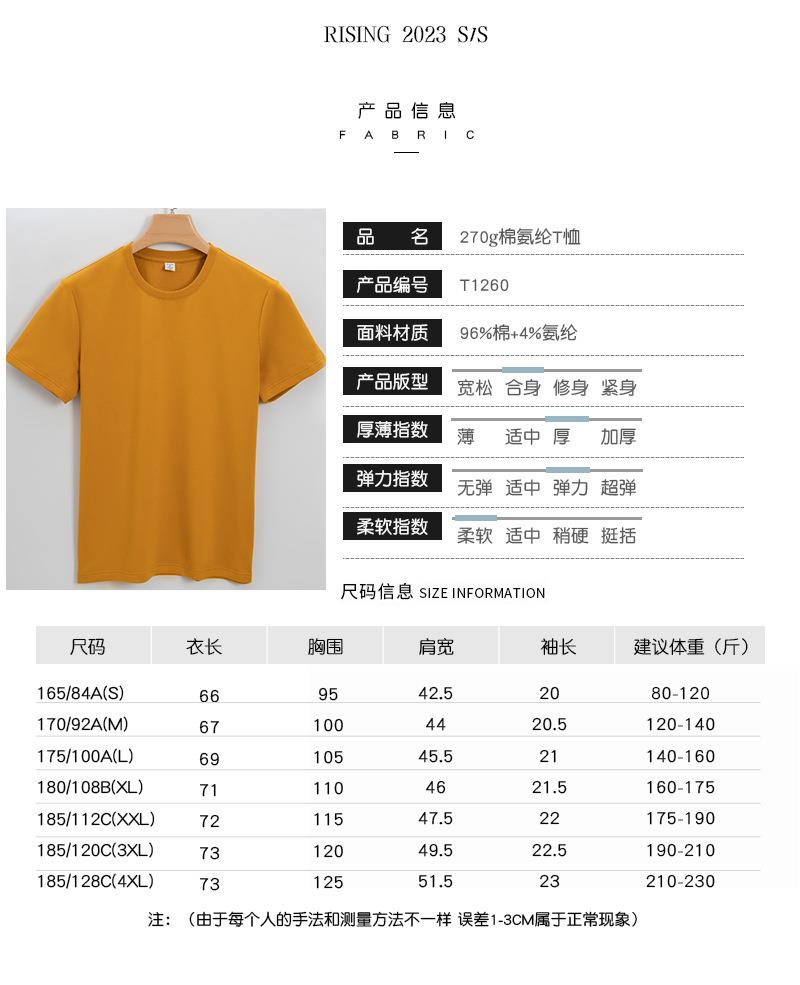 RISING 2023 S/S

产品信息
FABRIC

品 名 270g棉氨纶T恤

产品编号 T1260

面料材质 96%棉+4%氨纶

产品版型 宽松 合身 修身 紧身

厚薄指数 薄 适中 厚 加厚

弹力指数 无弹 适中 弹力 超弹

柔软指数 柔软 适中 稍硬 挺括

尺码信息 SIZE INFORMATION

| 尺码 | 衣长 | 胸围 | 肩宽 | 袖长 | 建议体重（斤） |
|---|---|---|---|---|---|
| 165/84A(S) | 66 | 95 | 42.5 | 20 | 80-120 |
| 170/92A(M) | 67 | 100 | 44 | 20.5 | 120-140 |
| 175/100A(L) | 69 | 105 | 45.5 | 21 | 140-160 |
| 180/108B(XL) | 71 | 110 | 46 | 21.5 | 160-175 |
| 185/112C(XXL) | 72 | 115 | 47.5 | 22 | 175-190 |
| 185/120C(3XL) | 73 | 120 | 49.5 | 22.5 | 190-210 |
| 185/128C(4XL) | 73 | 125 | 51.5 | 23 | 210-230 |

注：（由于每个人的手法和测量方法不一样 误差1-3CM属于正常现象）